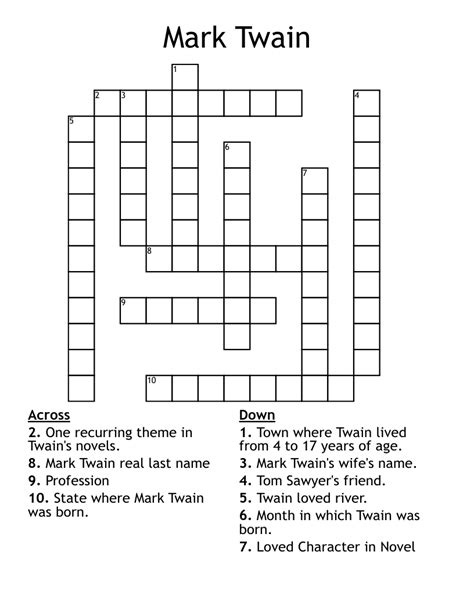 Mark Twain

1
2 3
4
5
6
7
8
9
10

Across
2. One recurring theme in Twain's novels.
8. Mark Twain real last name
9. Profession
10. State where Mark Twain was born.

Down
1. Town where Twain lived from 4 to 17 years of age.
3. Mark Twain's wife's name.
4. Tom Sawyer's friend.
5. Twain loved river.
6. Month in which Twain was born.
7. Loved Character in Novel